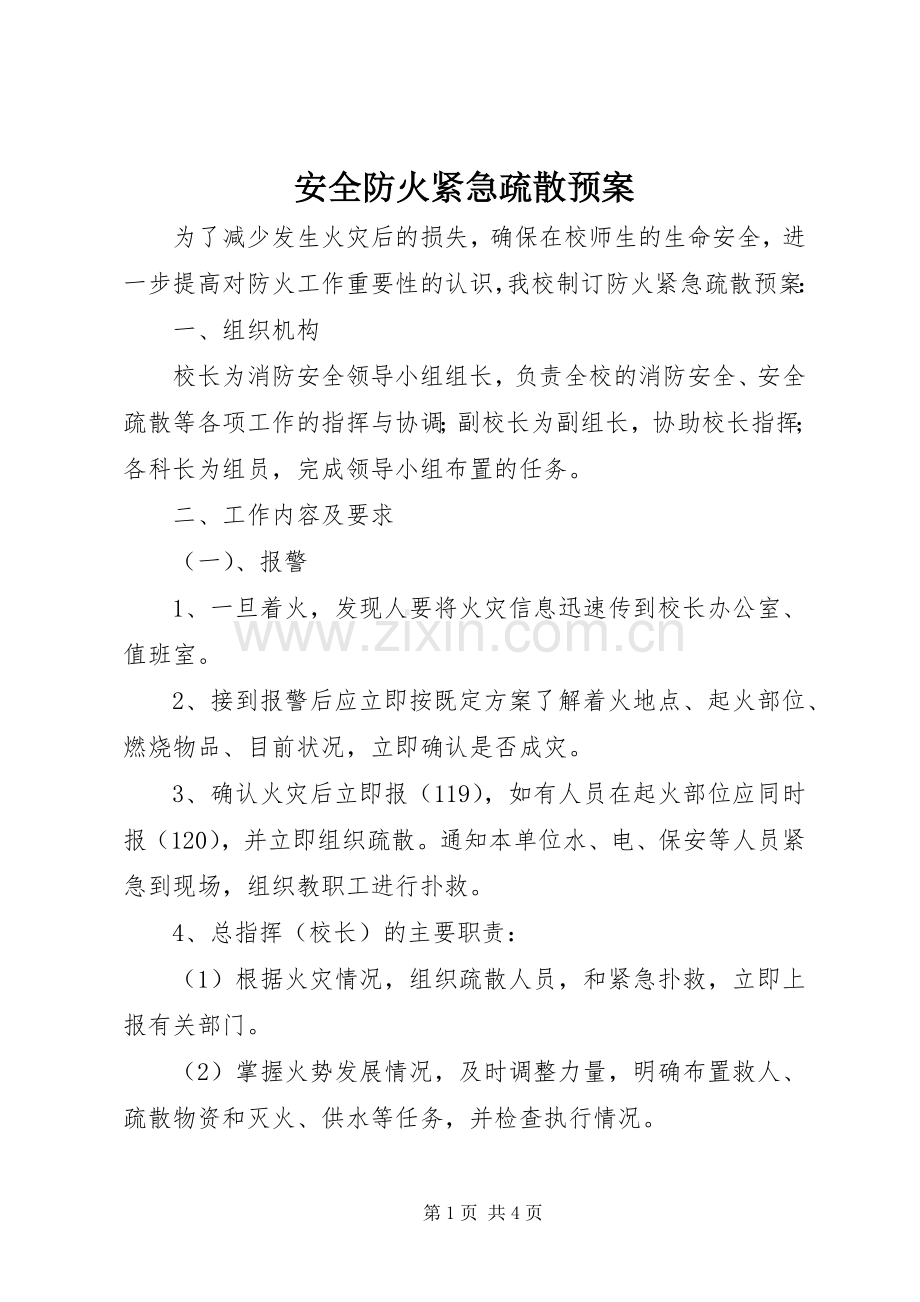 安全防火紧急疏散预案

为了减少发生火灾后的损失，确保在校师生的生命安全，进一步提高对防火工作重要性的认识,我校制订防火紧急疏散预案:

一、组织机构

校长为消防安全领导小组组长，负责全校的消防安全、安全疏散等各项工作的指挥与协调;副校长为副组长，协助校长指挥;各科长为组员，完成领导小组布置的任务。

二、工作内容及要求

（一）、报警

1、一旦着火，发现人要将火灾信息迅速传到校长办公室、值班室。

2、接到报警后应立即按既定方案了解着火地点、起火部位、燃烧物品、目前状况，立即确认是否成灾。

3、确认火灾后立即报（119），如有人员在起火部位应同时报（120），并立即组织疏散。通知本单位水、电、保安等人员紧急到现场，组织教职工进行扑救。

4、总指挥（校长）的主要职责：

（1）根据火灾情况，组织疏散人员，和紧急扑救，立即上报有关部门。

（2）掌握火势发展情况，及时调整力量，明确布置救人、疏散物资和灭火、供水等任务，并检查执行情况。

第1页 共4页

www.zixin.com.cn